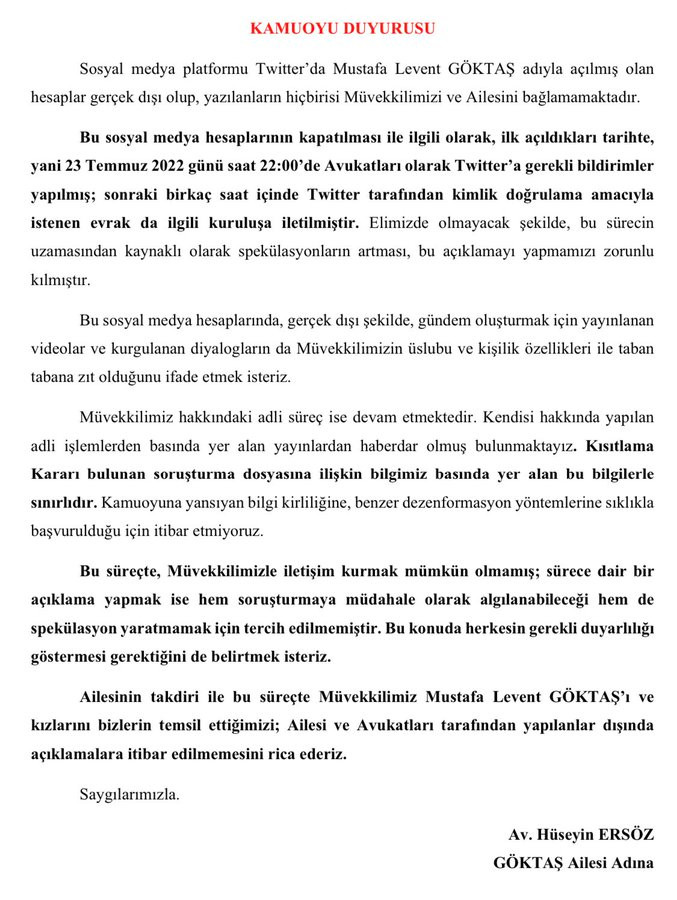 KAMUOYU DUYURUSU

Sosyal medya platformu Twitter'da Mustafa Levent GÖKTAŞ adıyla açılmış olan hesaplar gerçek dışı olup, yazılanların hiçbirisi Müvekkilimizi ve Ailesini bağlamamaktadır.

Bu sosyal medya hesaplarının kapatılması ile ilgili olarak, ilk açıldıkları tarihte, yani 23 Temmuz 2022 günü saat 22:00'de Avukatları olarak Twitter'a gerekli bildirimler yapılmış; sonraki birkaç saat içinde Twitter tarafından kimlik doğrulama amacıyla istenen evrak da ilgili kuruluşa iletilmiştir. Elimizde olmayacak şekilde, bu sürecin uzamasından kaynaklı olarak spekülasyonların artması, bu açıklamayı yapmamızı zorunlu kılmıştır.

Bu sosyal medya hesaplarında, gerçek dışı şekilde, gündem oluşturmak için yayınlanan videolar ve kurgulanan diyalogların da Müvekkilimizin üslubu ve kişilik özellikleri ile taban tabana zıt olduğunu ifade etmek isteriz.

Müvekkilimiz hakkındaki adli süreç ise devam etmektedir. Kendisi hakkında yapılan adli işlemlerden basında yer alan yayınlardan haberdar olmuş bulunmaktayız. Kısıtlama Kararı bulunan soruşturma dosyasına ilişkin bilgimiz basında yer alan bu bilgilerle sınırlıdır. Kamuoyuna yansıyan bilgi kirliliğine, benzer dezenformasyon yöntemlerine sıklıkla başvurulduğu için itibar etmiyoruz.

Bu süreçte, Müvekkilimizle iletişim kurmak mümkün olmamış; sürece dair bir açıklama yapmak ise hem soruşturmaya müdahale olarak algılanabileceği hem de spekülasyon yaratmamak için tercih edilmemiştir. Bu konuda herkesin gerekli duyarlılığı göstermesi gerektiğini de belirtmek isteriz.

Ailesinin takdiri ile bu süreçte Müvekkilimiz Mustafa Levent GÖKTAŞ'ı ve kızlarını bizlerin temsil ettiğimizi; Ailesi ve Avukatları tarafından yapılanlar dışında açıklamalara itibar edilmemesini rica ederiz.

Saygılarımızla.

Av. Hüseyin ERSÖZ
GÖKTAŞ Ailesi Adına